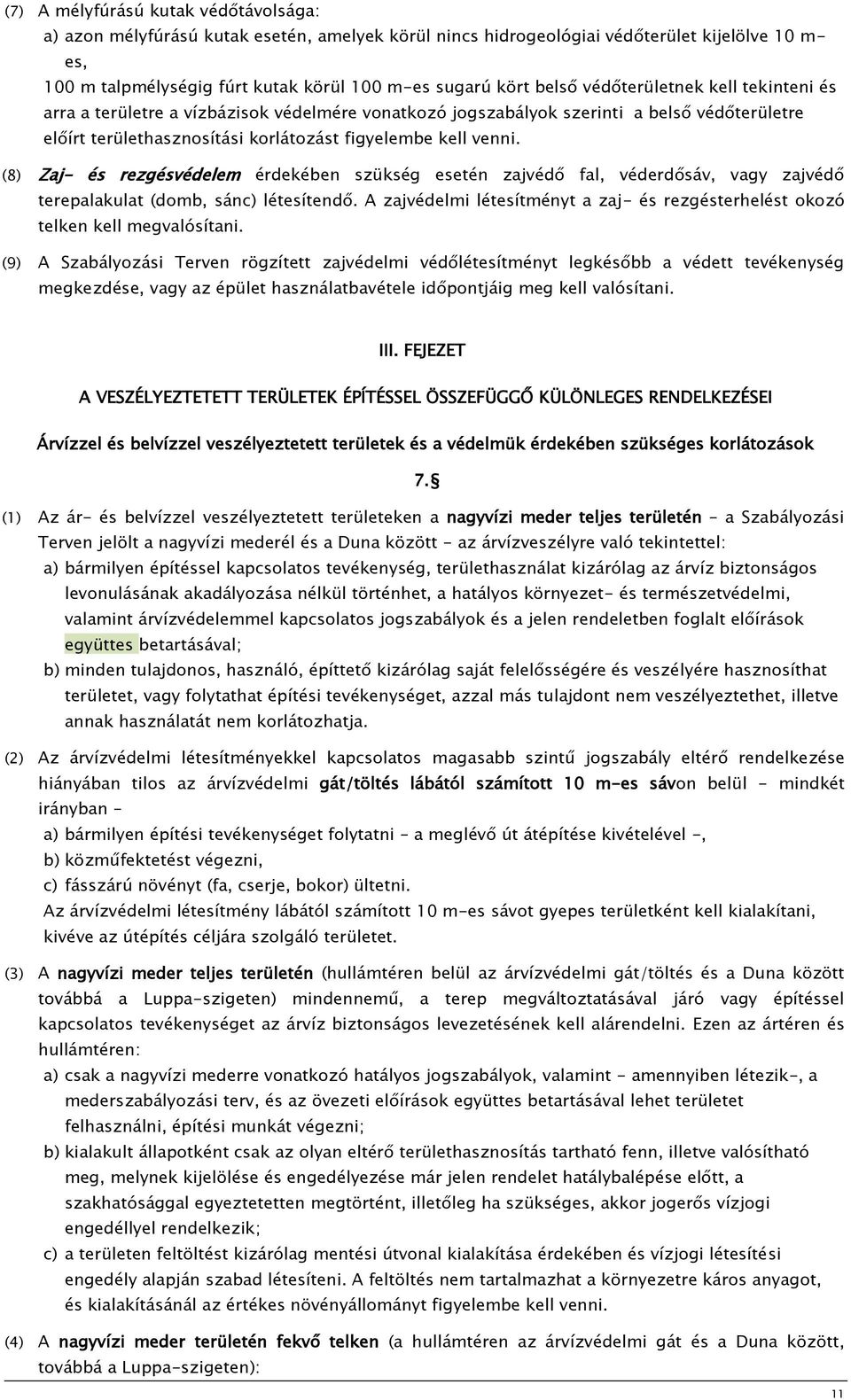 (7) A mélyfúrású kutak védőtávolsága:

a) azon mélyfúrású kutak esetén, amelyek körül nincs hidrogeológiai védőterület kijelölve 10 m-es,

100 m talpmélységig fúrt kutak körül 100 m-es sugarú kört belső védőterületnek kell tekinteni és arra a területre a vízbázisok védelmére vonatkozó jogszabályok szerinti a belső védőterületre előírt területhasznosítási korlátozást figyelembe kell venni.

(8) Zaj- és rezgésvédelem érdekében szükség esetén zajvédő fal, véderdősáv, vagy zajvédő terepalakulat (domb, sánc) létesítendő. A zajvédelmi létesítményt a zaj- és rezgésterhelést okozó telken kell megvalósítani.

(9) A Szabályozási Terven rögzített zajvédelmi védőlétesítményt legkésőbb a védett tevékenység megkezdése, vagy az épület használatbavétele időpontjáig meg kell valósítani.

III. FEJEZET

A VESZÉLYEZTETETT TERÜLETEK ÉPÍTÉSSEL ÖSSZEFÜGGŐ KÜLÖNLEGES RENDELKEZÉSEI

Árvízzel és belvízzel veszélyeztetett területek és a védelmük érdekében szükséges korlátozások

7.§

(1) Az ár- és belvízzel veszélyeztetett területeken a nagyvízi meder teljes területén – a Szabályozási Terven jelölt a nagyvízi mederél és a Duna között - az árvízveszélyre való tekintettel:

a) bármilyen építéssel kapcsolatos tevékenység, területhasználat kizárólag az árvíz biztonságos levonulásának akadályozása nélkül történhet, a hatályos környezet- és természetvédelmi, valamint árvízvédelemmel kapcsolatos jogszabályok és a jelen rendeletben foglalt előírások együttes betartásával;

b) minden tulajdonos, használó, építtető kizárólag saját felelősségére és veszélyére hasznosíthat területet, vagy folytathat építési tevékenységet, azzal más tulajdont nem veszélyeztethet, illetve annak használatát nem korlátozhatja.

(2) Az árvízvédelmi létesítményekkel kapcsolatos magasabb szintű jogszabály eltérő rendelkezése hiányában tilos az árvízvédelmi gát/töltés lábától számított 10 m-es sávon belül - mindkét irányban –

a) bármilyen építési tevékenységet folytatni – a meglévő út átépítése kivételével -,

b) közműfektetést végezni,

c) fásszárú növényt (fa, cserje, bokor) ültetni.

Az árvízvédelmi létesítmény lábától számított 10 m-es sávot gyepes területként kell kialakítani, kivéve az útépítés céljára szolgáló területet.

(3) A nagyvízi meder teljes területén (hullámtéren belül az árvízvédelmi gát/töltés és a Duna között továbbá a Luppa-szigeten) mindennemű, a terep megváltoztatásával járó vagy építéssel kapcsolatos tevékenységet az árvíz biztonságos levezetésének kell alárendelni. Ezen az ártéren és hullámtéren:

a) csak a nagyvízi mederre vonatkozó hatályos jogszabályok, valamint - amennyiben létezik-, a mederszabályozási terv, és az övezeti előírások együttes betartásával lehet területet felhasználni, építési munkát végezni;

b) kialakult állapotként csak az olyan eltérő területhasznosítás tartható fenn, illetve valósítható meg, melynek kijelölése és engedélyezése már jelen rendelet hatálybalépése előtt, a szakhatósággal egyeztetetten megtörtént, illetőleg ha szükséges, akkor jogerős vízjogi engedéllyel rendelkezik;

c) a területen feltöltést kizárólag mentési útvonal kialakítása érdekében és vízjogi létesítési engedély alapján szabad létesíteni. A feltöltés nem tartalmazhat a környezetre káros anyagot, és kialakításánál az értékes növényállományt figyelembe kell venni.

(4) A nagyvízi meder területén fekvő telken (a hullámtéren az árvízvédelmi gát és a Duna között, továbbá a Luppa-szigeten):

11